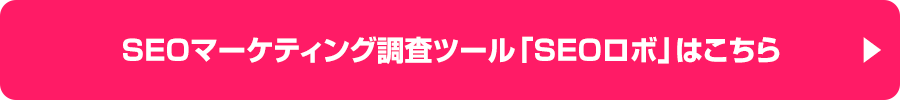 SEOマーケティング調査ツール「SEOロボ」はこちら